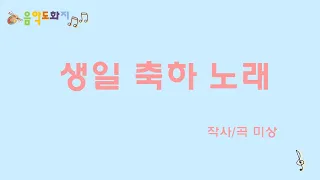 음악도화지

생일 축하 노래

작사/곡 미상